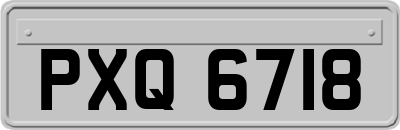 PXQ 6718